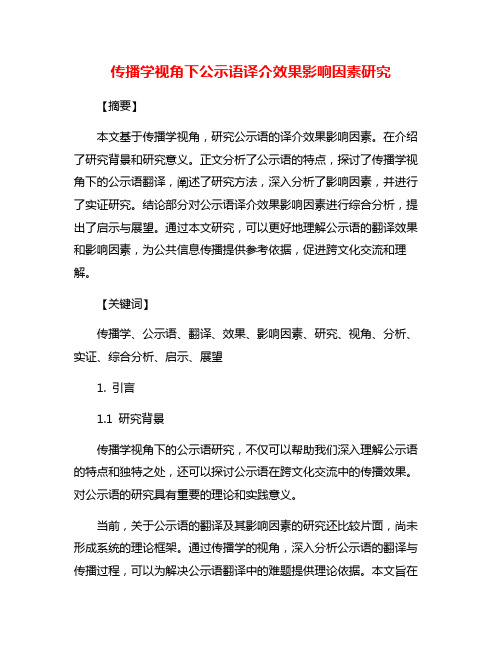 传播学视角下公示语译介效果影响因素研究

【摘要】

本文基于传播学视角，研究公示语的译介效果影响因素。在介绍了研究背景和研究意义。正文分析了公示语的特点，探讨了传播学视角下的公示语翻译，阐述了研究方法，深入分析了影响因素，并进行了实证研究。结论部分对公示语译介效果影响因素进行综合分析，提出了启示与展望。通过本文研究，可以更好地理解公示语的翻译效果和影响因素，为公共信息传播提供参考依据，促进跨文化交流和理解。

【关键词】

传播学、公示语、翻译、效果、影响因素、研究、视角、分析、实证、综合分析、启示、展望

1. 引言

1.1 研究背景

传播学视角下的公示语研究，不仅可以帮助我们深入理解公示语的特点和独特之处，还可以探讨公示语在跨文化交流中的传播效果。对公示语的研究具有重要的理论和实践意义。

当前，关于公示语的翻译及其影响因素的研究还比较片面，尚未形成系统的理论框架。通过传播学的视角，深入分析公示语的翻译与传播过程，可以为解决公示语翻译中的难题提供理论依据。本文旨在